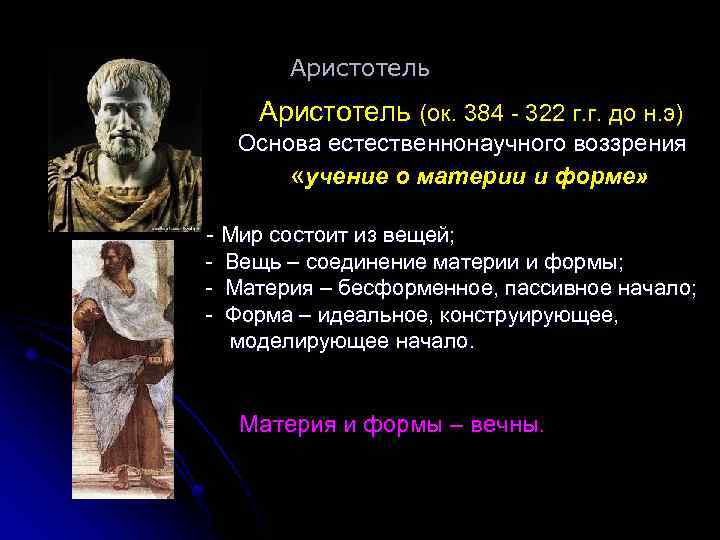 Аристотель

Аристотель (ок. 384 - 322 г.г. до н.э)
Основа естественнонаучного воззрения
«учение о материи и форме»

- Мир состоит из вещей;
- Вещь – соединение материи и формы;
- Материя – бесформенное, пассивное начало;
- Форма – идеальное, конструирующее, моделирующее начало.

Материя и формы – вечны.